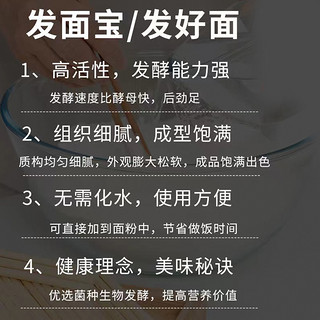 发面宝/发好面

1、高活性，发酵能力强

发酵速度比酵母快，后劲足

2、组织细腻，成型饱满

质构均匀细腻，外观膨大松软，成品饱满出色

3、无需化水，使用方便

可直接加到面粉中，节省做饭时间

4、健康理念，美味秘诀

优选菌种生物发酵，提高营养价值